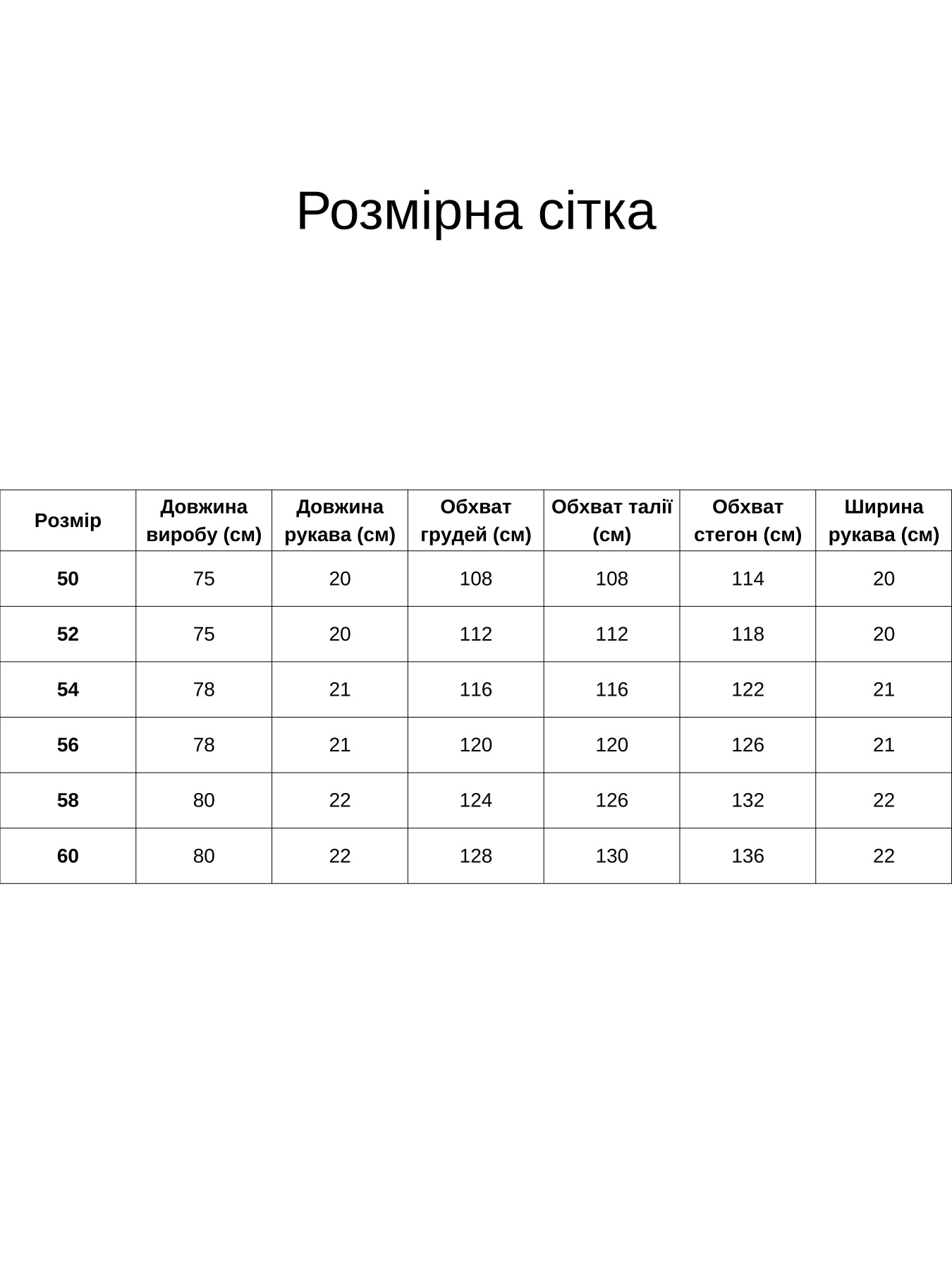 Розмірна сітка

| Розмір | Довжина виробу (см) | Довжина рукава (см) | Обхват грудей (см) | Обхват талії (см) | Обхват стегон (см) | Ширина рукава (см) |
|---|---|---|---|---|---|---|
| 50 | 75 | 20 | 108 | 108 | 114 | 20 |
| 52 | 75 | 20 | 112 | 112 | 118 | 20 |
| 54 | 78 | 21 | 116 | 116 | 122 | 21 |
| 56 | 78 | 21 | 120 | 120 | 126 | 21 |
| 58 | 80 | 22 | 124 | 126 | 132 | 22 |
| 60 | 80 | 22 | 128 | 130 | 136 | 22 |